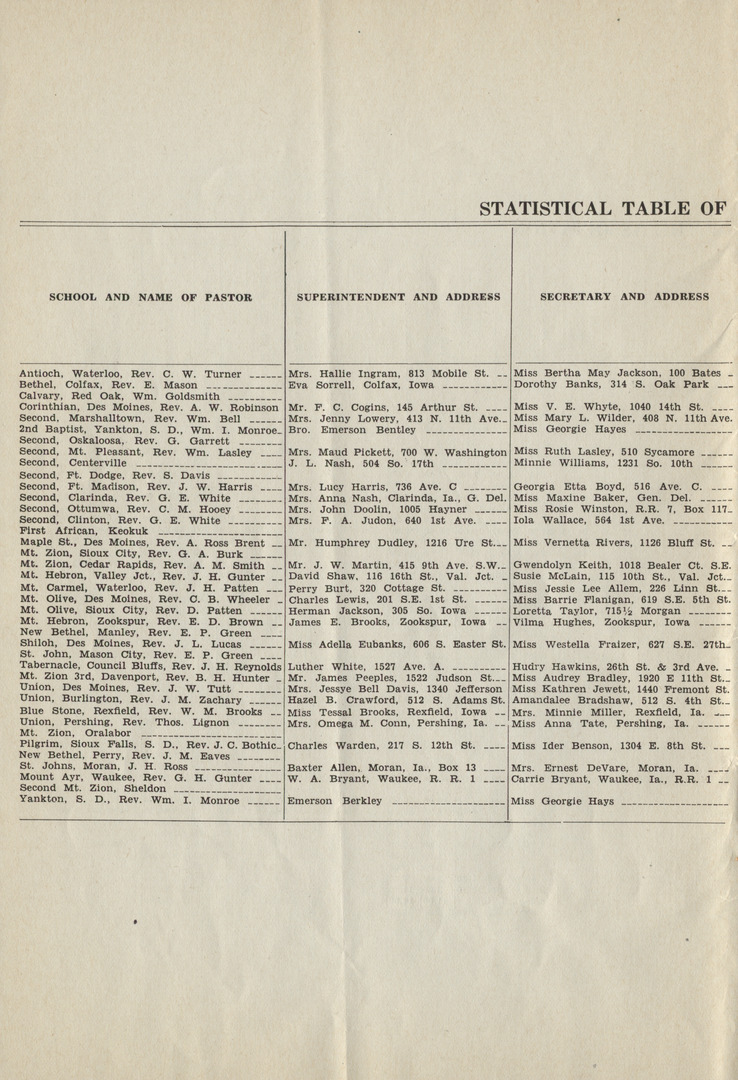 STATISTICAL TABLE OF

| SCHOOL AND NAME OF PASTOR | SUPERINTENDENT AND ADDRESS | SECRETARY AND ADDRESS |
|---|---|---|
| Antioch, Waterloo, Rev. C. W. Turner | Mrs. Hallie Ingram, 813 Mobile St. | Miss Bertha May Jackson, 100 Bates |
| Bethel, Colfax, Rev. E. Mason | Eva Sorrell, Colfax, Iowa | Dorothy Banks, 314 S. Oak Park |
| Calvary, Red Oak, Wm. Goldsmith | | |
| Corinthian, Des Moines, Rev. A. W. Robinson | Mr. F. C. Cogins, 145 Arthur St. | Miss V. E. Whyte, 1040 14th St. |
| Second, Marshalltown, Rev. Wm. Bell | Mrs. Jenny Lowery, 413 N. 11th Ave. | Miss Mary L. Wilder, 408 N. 11th Ave. |
| 2nd Baptist, Yankton, S. D., Wm. I. Monroe | Bro. Emerson Bentley | Miss Georgie Hayes |
| Second, Oskaloosa, Rev. G. Garrett | | |
| Second, Mt. Pleasant, Rev. Wm. Lasley | Mrs. Maud Pickett, 700 W. Washington | Miss Ruth Lasley, 510 Sycamore |
| Second, Centerville | J. L. Nash, 504 So. 17th | Minnie Williams, 1231 So. 10th |
| Second, Ft. Dodge, Rev. S. Davis | | |
| Second, Ft. Madison, Rev. J. W. Harris | Mrs. Lucy Harris, 736 Ave. C | Georgia Etta Boyd, 516 Ave. C. |
| Second, Clarinda, Rev. G. E. White | Mrs. Anna Nash, Clarinda, Ia., G. Del. | Miss Maxine Baker, Gen. Del. |
| Second, Ottumwa, Rev. C. M. Hooey | Mrs. John Doolin, 1005 Hayner | Miss Rosie Winston, R.R. 7, Box 117 |
| Second, Clinton, Rev. G. E. White | Mrs. F. A. Judon, 640 1st Ave. | Iola Wallace, 564 1st Ave. |
| First African, Keokuk | | |
| Maple St., Des Moines, Rev. A. Ross Brent | Mr. Humphrey Dudley, 1216 Ure St. | Miss Vernetta Rivers, 1126 Bluff St. |
| Mt. Zion, Sioux City, Rev. G. A. Burk | | |
| Mt. Zion, Cedar Rapids, Rev. A. M. Smith | Mr. J. W. Martin, 415 9th Ave. S.W. | Gwendolyn Keith, 1018 Bealer Ct. S.E. |
| Mt. Hebron, Valley Jct., Rev. J. H. Gunter | David Shaw, 116 16th St., Val. Jct. | Susie McLain, 115 10th St., Val. Jct. |
| Mt. Carmel, Waterloo, Rev. J. H. Patten | Perry Burt, 320 Cottage St. | Miss Jessie Lee Allem, 226 Linn St. |
| Mt. Olive, Des Moines, Rev. C. B. Wheeler | Charles Lewis, 201 S.E. 1st St. | Miss Barrie Flanigan, 619 S.E. 5th St. |
| Mt. Olive, Sioux City, Rev. D. Patten | Herman Jackson, 305 So. Iowa | Loretta Taylor, 715½ Morgan |
| Mt. Hebron, Zookspur, Rev. E. D. Brown | James E. Brooks, Zookspur, Iowa | Vilma Hughes, Zookspur, Iowa |
| New Bethel, Manley, Rev. E. P. Green | | |
| Shiloh, Des Moines, Rev. J. L. Lucas | Miss Adella Eubanks, 606 S. Easter St. | Miss Westella Fraizer, 627 S.E. 27th |
| St. John, Mason City, Rev. E. P. Green | | |
| Tabernacle, Council Bluffs, Rev. J. H. Reynolds | Luther White, 1527 Ave. A. | Hudry Hawkins, 26th St. & 3rd Ave. |
| Mt. Zion 3rd, Davenport, Rev. B. H. Hunter | Mr. James Peeples, 1522 Judson St. | Miss Audrey Bradley, 1920 E 11th St. |
| Union, Des Moines, Rev. J. W. Tutt | Mrs. Jessye Bell Davis, 1340 Jefferson | Miss Kathren Jewett, 1440 Fremont St. |
| Union, Burlington, Rev. J. M. Zachary | Hazel B. Crawford, 512 S. Adams St. | Amandalee Bradshaw, 512 S. 4th St. |
| Blue Stone, Rexfield, Rev. W. M. Brooks | Miss Tessal Brooks, Rexfield, Iowa | Mrs. Minnie Miller, Rexfield, Ia. |
| Union, Pershing, Rev. Thos. Lignon | Mrs. Omega M. Conn, Pershing, Ia. | Miss Anna Tate, Pershing, Ia. |
| Mt. Zion, Oralabor | | |
| Pilgrim, Sioux Falls, S. D., Rev. J. C. Bothic | Charles Warden, 217 S. 12th St. | Miss Ider Benson, 1304 E. 8th St. |
| New Bethel, Perry, Rev. J. M. Eaves | | |
| St. Johns, Moran, J. H. Ross | Baxter Allen, Moran, Ia., Box 13 | Mrs. Ernest DeVare, Moran, Ia. |
| Mount Ayr, Waukee, Rev. G. H. Gunter | W. A. Bryant, Waukee, R. R. 1 | Carrie Bryant, Waukee, Ia., R.R. 1 |
| Second Mt. Zion, Sheldon | | |
| Yankton, S. D., Rev. Wm. I. Monroe | Emerson Berkley | Miss Georgie Hays |